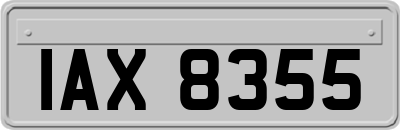 IAX 8355